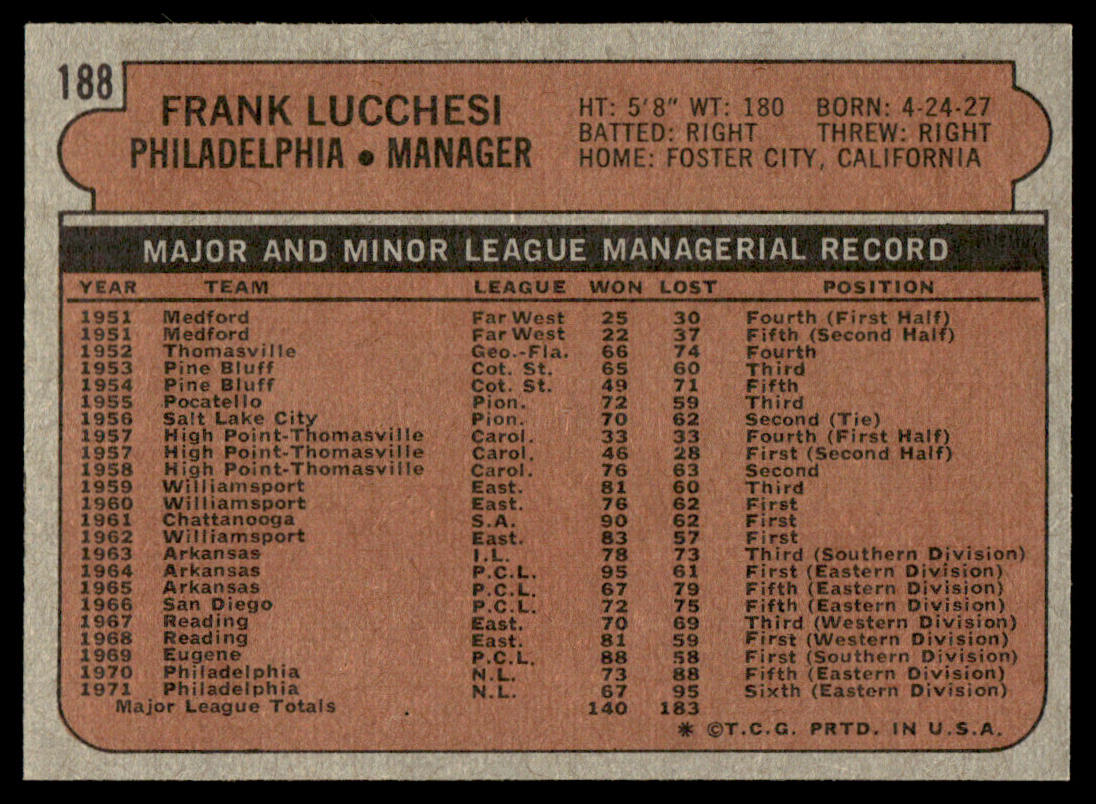 188

FRANK LUCCHESI
PHILADELPHIA • MANAGER

HT: 5'8" WT: 180 BORN: 4-24-27
BATTED: RIGHT THREW: RIGHT
HOME: FOSTER CITY, CALIFORNIA

MAJOR AND MINOR LEAGUE MANAGERIAL RECORD

| YEAR | TEAM | LEAGUE | WON | LOST | POSITION |
|---|---|---|---|---|---|
| 1951 | Medford | Far West | 25 | 30 | Fourth (First Half) |
| 1951 | Medford | Far West | 22 | 37 | Fifth (Second Half) |
| 1952 | Thomasville | Geo.-Fla. | 66 | 74 | Fourth |
| 1953 | Pine Bluff | Cot. St. | 65 | 60 | Third |
| 1954 | Pine Bluff | Cot. St. | 49 | 71 | Fifth |
| 1955 | Pocatello | Pion. | 72 | 59 | Third |
| 1956 | Salt Lake City | Pion. | 70 | 62 | Second (Tie) |
| 1957 | High Point-Thomasville | Carol. | 33 | 33 | Fourth (First Half) |
| 1957 | High Point-Thomasville | Carol. | 46 | 28 | First (Second Half) |
| 1958 | High Point-Thomasville | Carol. | 76 | 63 | Second |
| 1959 | Williamsport | East. | 81 | 60 | Third |
| 1960 | Williamsport | East. | 76 | 62 | First |
| 1961 | Chattanooga | S.A. | 90 | 62 | First |
| 1962 | Williamsport | East. | 83 | 57 | First |
| 1963 | Arkansas | I.L. | 78 | 73 | Third (Southern Division) |
| 1964 | Arkansas | P.C.L. | 95 | 61 | First (Eastern Division) |
| 1965 | Arkansas | P.C.L. | 67 | 79 | Fifth (Eastern Division) |
| 1966 | San Diego | P.C.L. | 72 | 75 | Fifth (Eastern Division) |
| 1967 | Reading | East. | 70 | 69 | Third (Western Division) |
| 1968 | Reading | East. | 81 | 59 | First (Western Division) |
| 1969 | Eugene | P.C.L. | 88 | 58 | First (Southern Division) |
| 1970 | Philadelphia | N.L. | 73 | 88 | Fifth (Eastern Division) |
| 1971 | Philadelphia | N.L. | 67 | 95 | Sixth (Eastern Division) |
| | Major League Totals | | 140 | 183 | |

* ©T.C.G. PRTD. IN U.S.A.